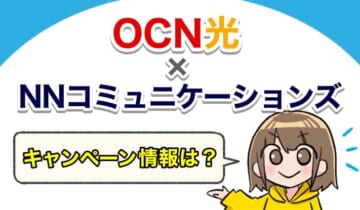 OCN光
×
NNコミュニケーションズ

キャンペーン情報は？